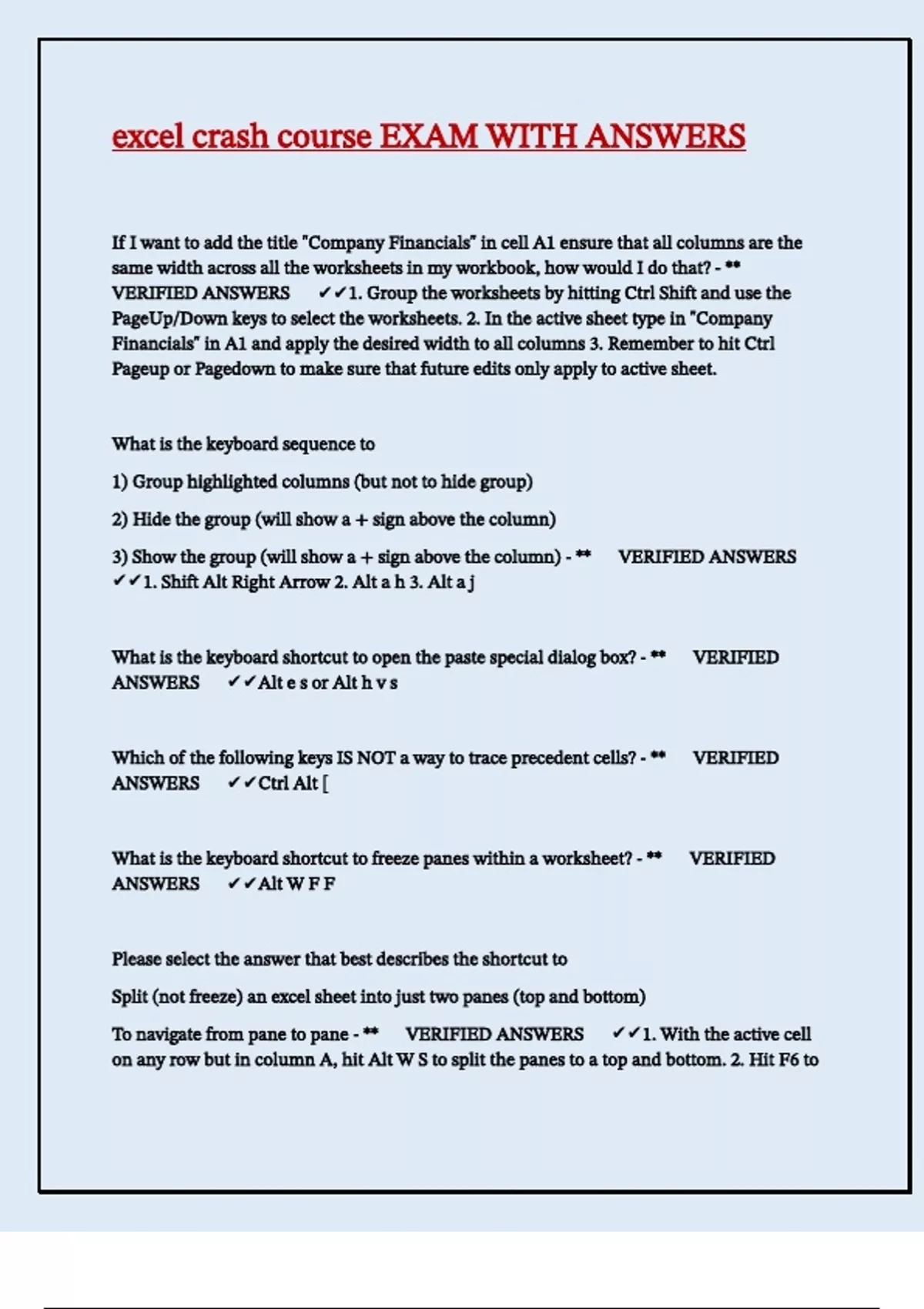 excel crash course EXAM WITH ANSWERS

If I want to add the title "Company Financials" in cell A1 ensure that all columns are the same width across all the worksheets in my workbook, how would I do that? - ** VERIFIED ANSWERS ✓✓1. Group the worksheets by hitting Ctrl Shift and use the PageUp/Down keys to select the worksheets. 2. In the active sheet type in "Company Financials" in A1 and apply the desired width to all columns 3. Remember to hit Ctrl Pageup or Pagedown to make sure that future edits only apply to active sheet.

What is the keyboard sequence to

1) Group highlighted columns (but not to hide group)

2) Hide the group (will show a + sign above the column)

3) Show the group (will show a + sign above the column) - ** VERIFIED ANSWERS ✓✓1. Shift Alt Right Arrow 2. Alt a h 3. Alt a j

What is the keyboard shortcut to open the paste special dialog box? - ** VERIFIED ANSWERS ✓✓Alt e s or Alt h v s

Which of the following keys IS NOT a way to trace precedent cells? - ** VERIFIED ANSWERS ✓✓Ctrl Alt [

What is the keyboard shortcut to freeze panes within a worksheet? - ** VERIFIED ANSWERS ✓✓Alt W F F

Please select the answer that best describes the shortcut to

Split (not freeze) an excel sheet into just two panes (top and bottom)

To navigate from pane to pane - ** VERIFIED ANSWERS ✓✓1. With the active cell on any row but in column A, hit Alt W S to split the panes to a top and bottom. 2. Hit F6 to